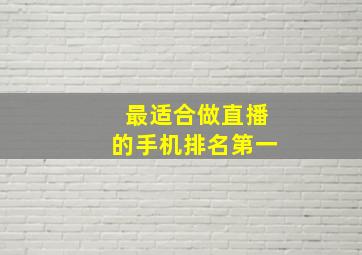 最适合做直播
的手机排名第一